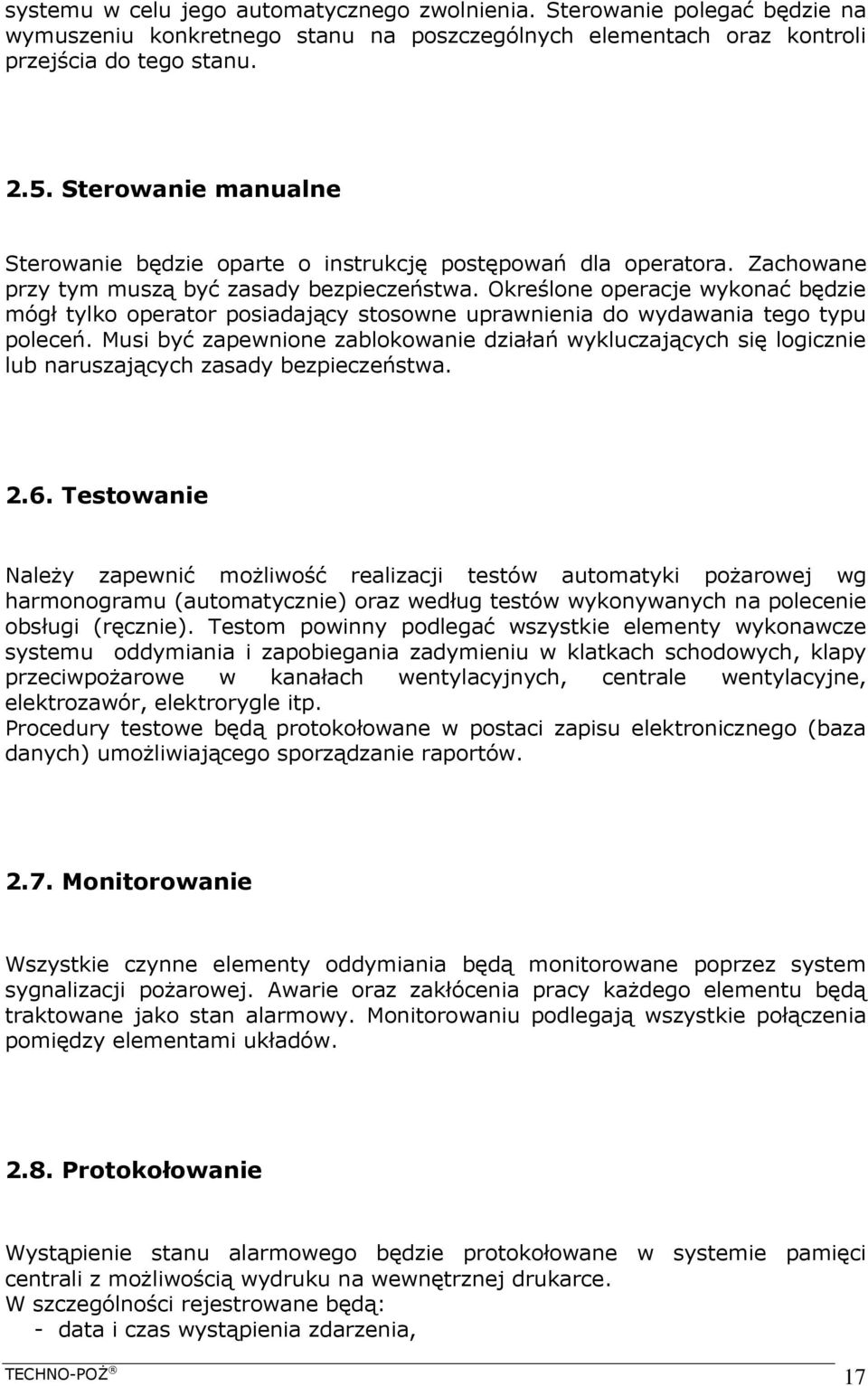 systemu w celu jego automatycznego zwolnienia. Sterowanie polegać będzie na wymuszeniu konkretnego stanu na poszczególnych elementach oraz kontroli przejścia do tego stanu.

2.5. Sterowanie manualne

Sterowanie będzie oparte o instrukcję postępowań dla operatora. Zachowane przy tym muszą być zasady bezpieczeństwa. Określone operacje wykonać będzie mógł tylko operator posiadający stosowne uprawnienia do wydawania tego typu poleceń. Musi być zapewnione zablokowanie działań wykluczających się logicznie lub naruszających zasady bezpieczeństwa.

2.6. Testowanie

Należy zapewnić możliwość realizacji testów automatyki pożarowej wg harmonogramu (automatycznie) oraz według testów wykonywanych na polecenie obsługi (ręcznie). Testom powinny podlegać wszystkie elementy wykonawcze systemu oddymiania i zapobiegania zadymieniu w klatkach schodowych, klapy przeciwpożarowe w kanałach wentylacyjnych, centrale wentylacyjne, elektrozawór, elektrorygle itp.
Procedury testowe będą protokołowane w postaci zapisu elektronicznego (baza danych) umożliwiającego sporządzanie raportów.

2.7. Monitorowanie

Wszystkie czynne elementy oddymiania będą monitorowane poprzez system sygnalizacji pożarowej. Awarie oraz zakłócenia pracy każdego elementu będą traktowane jako stan alarmowy. Monitorowaniu podlegają wszystkie połączenia pomiędzy elementami układów.

2.8. Protokołowanie

Wystąpienie stanu alarmowego będzie protokołowane w systemie pamięci centrali z możliwością wydruku na wewnętrznej drukarce.
W szczególności rejestrowane będą:
- data i czas wystąpienia zdarzenia,

TECHNO-POŻ ® 17